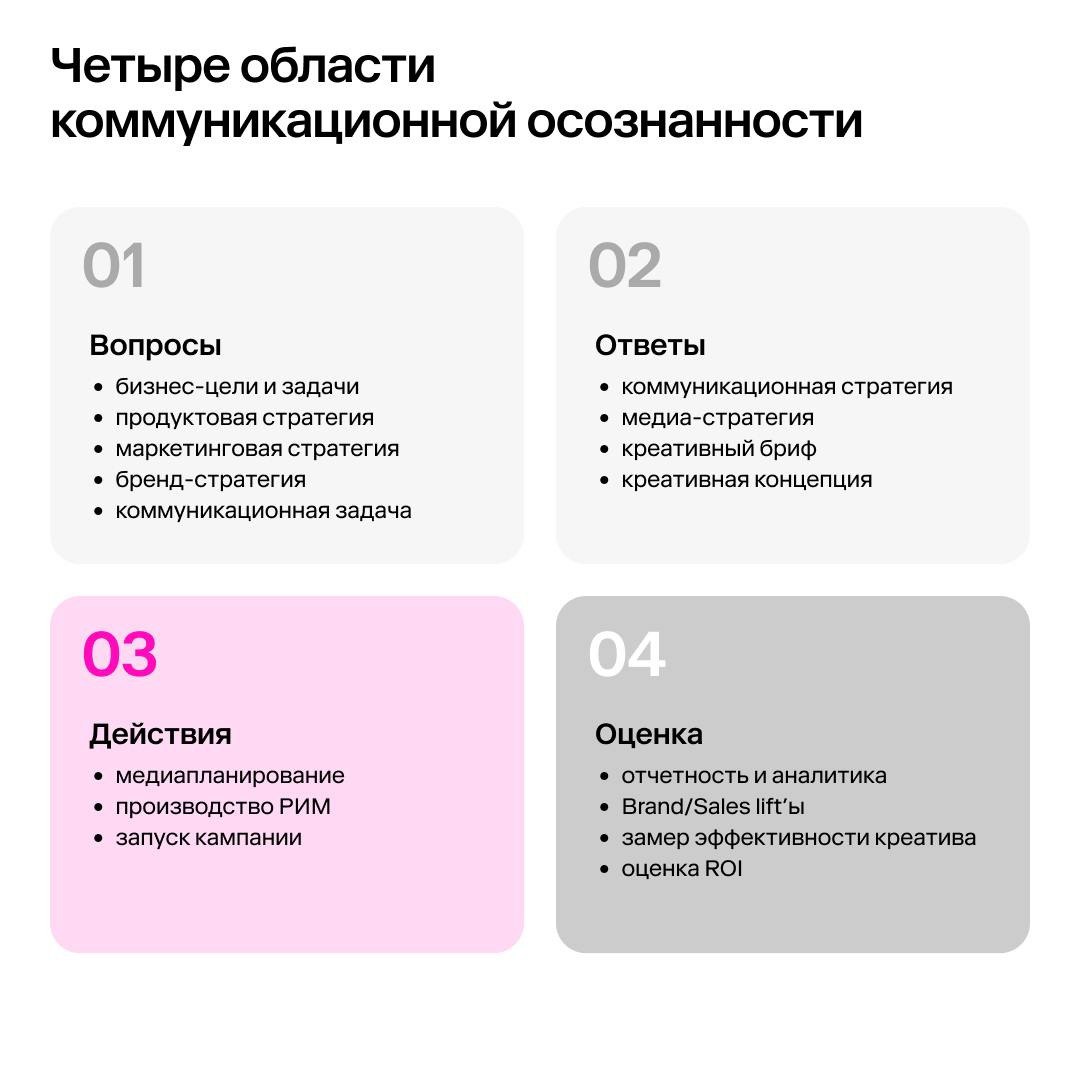 Четыре области коммуникационной осознанности

01

Вопросы
• бизнес-цели и задачи
• продуктовая стратегия
• маркетинговая стратегия
• бренд-стратегия
• коммуникационная задача

02

Ответы
• коммуникационная стратегия
• медиа-стратегия
• креативный бриф
• креативная концепция

03

Действия
• медиапланирование
• производство РИМ
• запуск кампании

04

Оценка
• отчетность и аналитика
• Brand/Sales lift'ы
• замер эффективности креатива
• оценка ROI